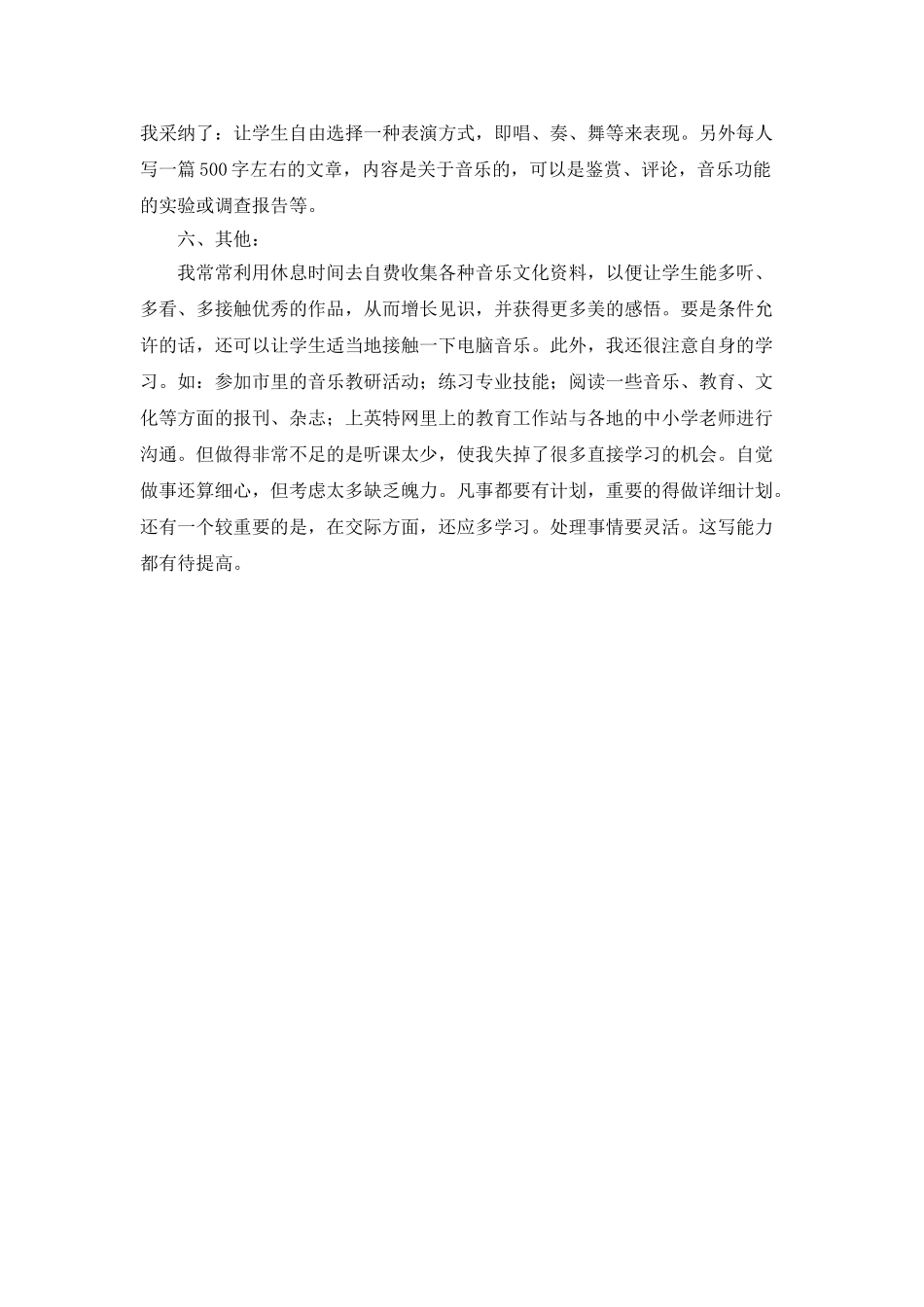 我采纳了：让学生自由选择一种表演方式，即唱、奏、舞等来表现。另外每人写一篇500字左右的文章，内容是关于音乐的，可以是鉴赏、评论，音乐功能的实验或调查报告等。

六、其他：

我常常利用休息时间去自费收集各种音乐文化资料，以便让学生能多听、多看、多接触优秀的作品，从而增长见识，并获得更多美的感悟。要是条件允许的话，还可以让学生适当地接触一下电脑音乐。此外，我还很注意自身的学习。如：参加市里的音乐教研活动；练习专业技能；阅读一些音乐、教育、文化等方面的报刊、杂志；上英特网里上的教育工作站与各地的中小学老师进行沟通。但做得非常不足的是听课太少，使我失掉了很多直接学习的机会。自觉做事还算细心，但考虑太多缺乏魄力。凡事都要有计划，重要的得做详细计划。还有一个较重要的是，在交际方面，还应多学习。处理事情要灵活。这写能力都有待提高。